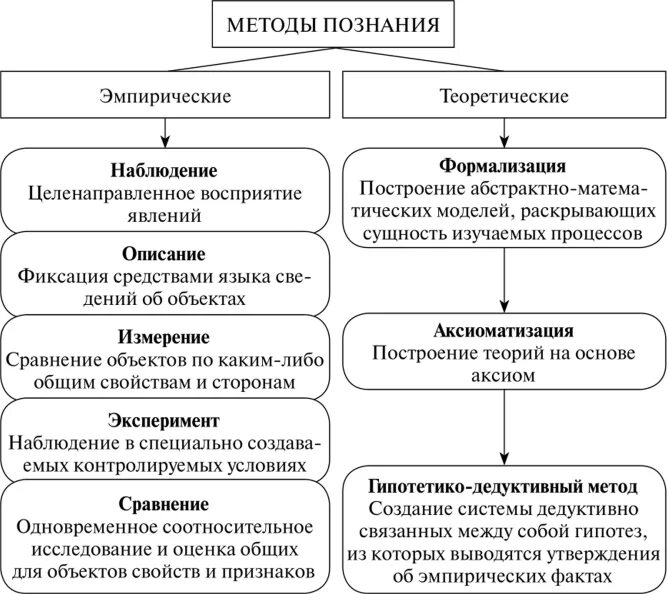 МЕТОДЫ ПОЗНАНИЯ

Эмпирические

Наблюдение
Целенаправленное восприятие явлений

Описание
Фиксация средствами языка сведений об объектах

Измерение
Сравнение объектов по каким-либо общим свойствам и сторонам

Эксперимент
Наблюдение в специально создаваемых контролируемых условиях

Сравнение
Одновременное соотносительное исследование и оценка общих для объектов свойств и признаков

Теоретические

Формализация
Построение абстрактно-математических моделей, раскрывающих сущность изучаемых процессов

Аксиоматизация
Построение теорий на основе аксиом

Гипотетико-дедуктивный метод
Создание системы дедуктивно связанных между собой гипотез, из которых выводятся утверждения об эмпирических фактах